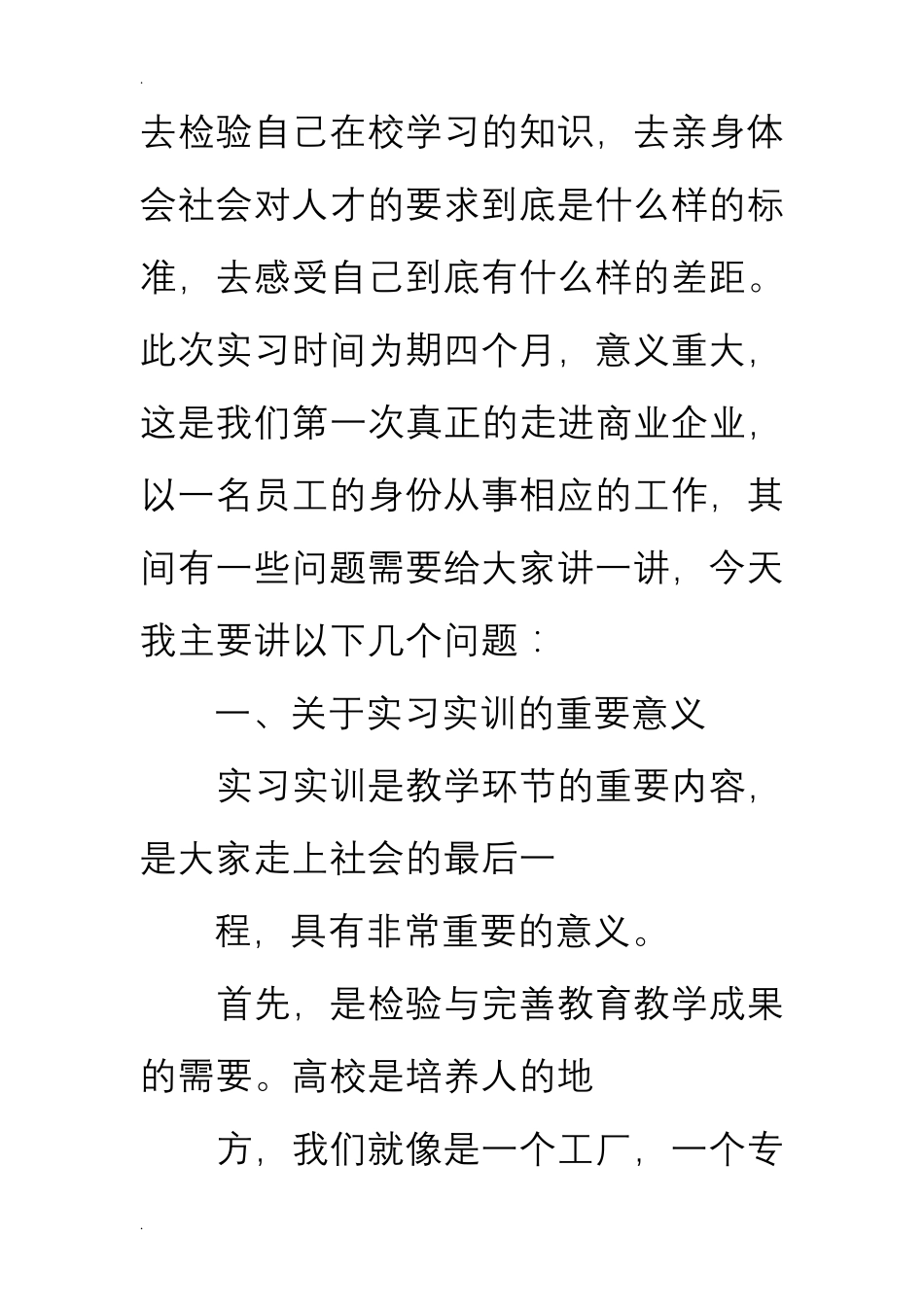 去检验自己在校学习的知识，去亲身体会社会对人才的要求到底是什么样的标准，去感受自己到底有什么样的差距。此次实习时间为期四个月，意义重大，这是我们第一次真正的走进商业企业，以一名员工的身份从事相应的工作，其间有一些问题需要给大家讲一讲，今天我主要讲以下几个问题：

一、关于实习实训的重要意义

实习实训是教学环节的重要内容，是大家走上社会的最后一

程，具有非常重要的意义。

首先，是检验与完善教育教学成果的需要。高校是培养人的地

方，我们就像是一个工厂，一个专